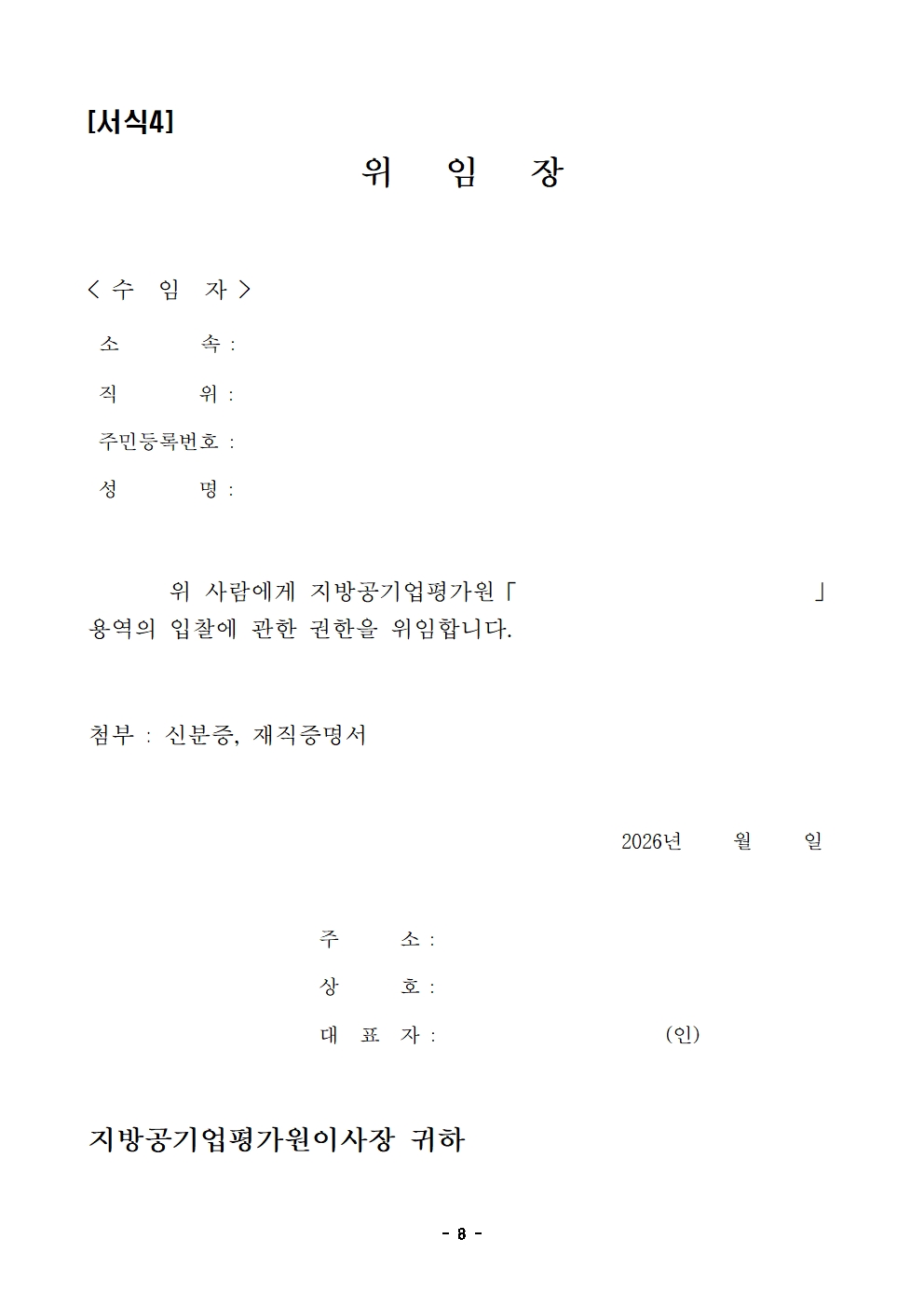 [서식4]

위 임 장

< 수 임 자 >

소 속 :

직 위 :

주민등록번호 :

성 명 :

위 사람에게 지방공기업평가원「 」 용역의 입찰에 관한 권한을 위임합니다.

첨부 : 신분증, 재직증명서

2026년 월 일

주 소 :

상 호 :

대 표 자 : (인)

지방공기업평가원이사장 귀하

- 8 -